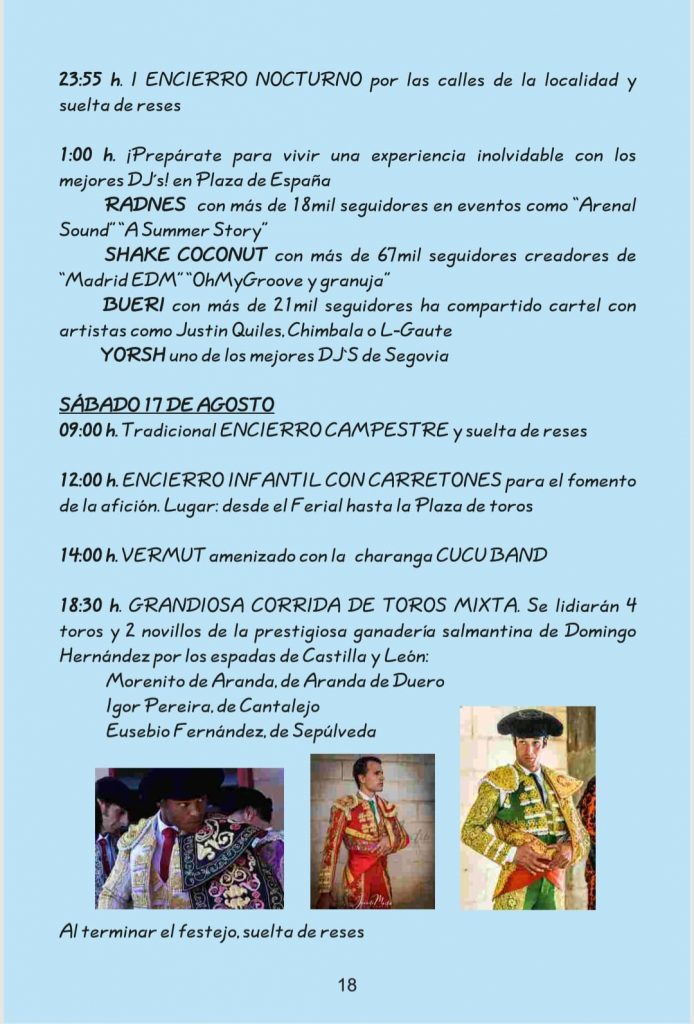 23:55 h. I ENCIERRO NOCTURNO por las calles de la localidad y suelta de reses

1:00 h. ¡Prepárate para vivir una experiencia inolvidable con los mejores DJ's! en Plaza de España

RADNES con más de 18mil seguidores en eventos como "Arenal Sound" "A Summer Story"

SHAKE COCONUT con más de 67mil seguidores creadores de "Madrid EDM" "OhMyGroove y granuja"

BUERI con más de 21mil seguidores ha compartido cartel con artistas como Justin Quiles, Chimbala o L-Gaute

YORSH uno de los mejores DJ'S de Segovia

SÁBADO 17 DE AGOSTO
09:00 h. Tradicional ENCIERRO CAMPESTRE y suelta de reses

12:00 h. ENCIERRO INFANTIL CON CARRETONES para el fomento de la afición. Lugar: desde el Ferial hasta la Plaza de toros

14:00 h. VERMUT amenizado con la charanga CUCU BAND

18:30 h. GRANDIOSA CORRIDA DE TOROS MIXTA. Se lidiarán 4 toros y 2 novillos de la prestigiosa ganadería salmantina de Domingo Hernández por los espadas de Castilla y León:
Morenito de Aranda, de Aranda de Duero
Igor Pereira, de Cantalejo
Eusebio Fernández, de Sepúlveda

Al terminar el festejo, suelta de reses

18